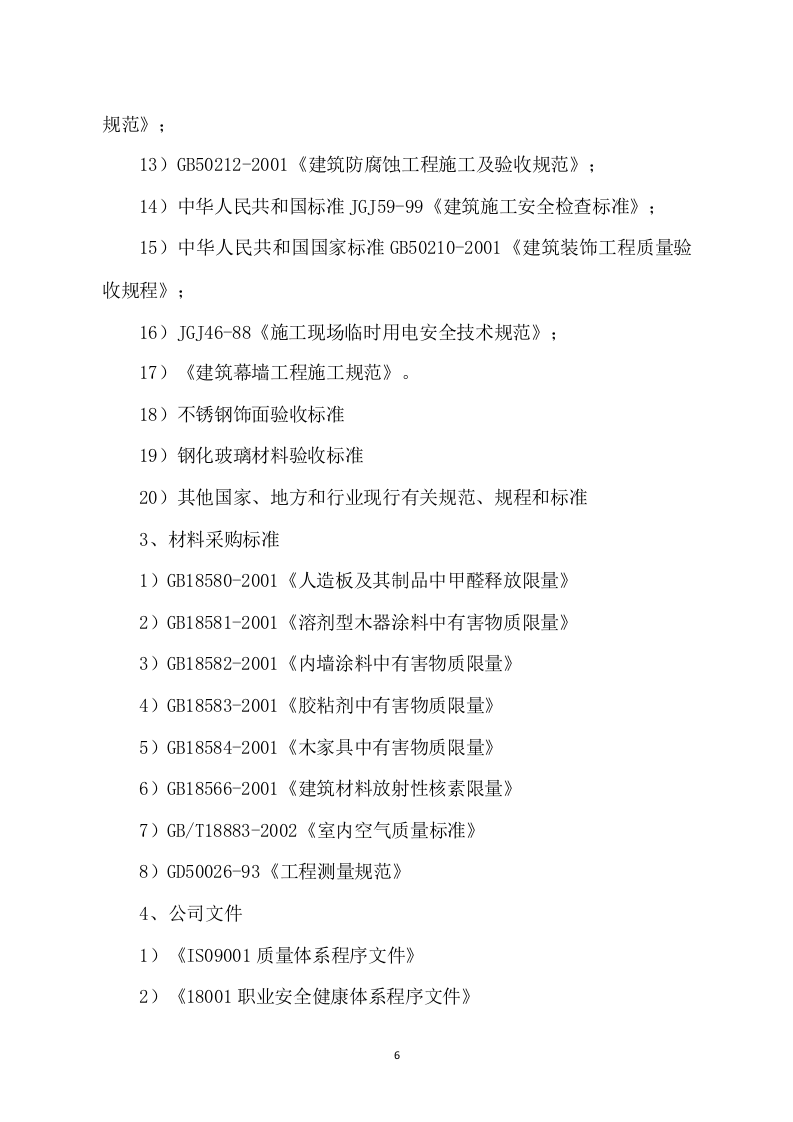 规范》；

13）GB50212-2001《建筑防腐蚀工程施工及验收规范》；

14）中华人民共和国标准 JGJ59-99《建筑施工安全检查标准》；

15）中华人民共和国国家标准 GB50210-2001《建筑装饰工程质量验收规程》；

16）JGJ46-88《施工现场临时用电安全技术规范》；

17）《建筑幕墙工程施工规范》。

18）不锈钢饰面验收标准

19）钢化玻璃材料验收标准

20）其他国家、地方和行业现行有关规范、规程和标准

3、材料采购标准

1）GB18580-2001《人造板及其制品中甲醛释放限量》

2）GB18581-2001《溶剂型木器涂料中有害物质限量》

3）GB18582-2001《内墙涂料中有害物质限量》

4）GB18583-2001《胶粘剂中有害物质限量》

5）GB18584-2001《木家具中有害物质限量》

6）GB18566-2001《建筑材料放射性核素限量》

7）GB/T18883-2002《室内空气质量标准》

8）GD50026-93《工程测量规范》

4、公司文件

1）《ISO9001 质量体系程序文件》

2）《18001 职业安全健康体系程序文件》

6